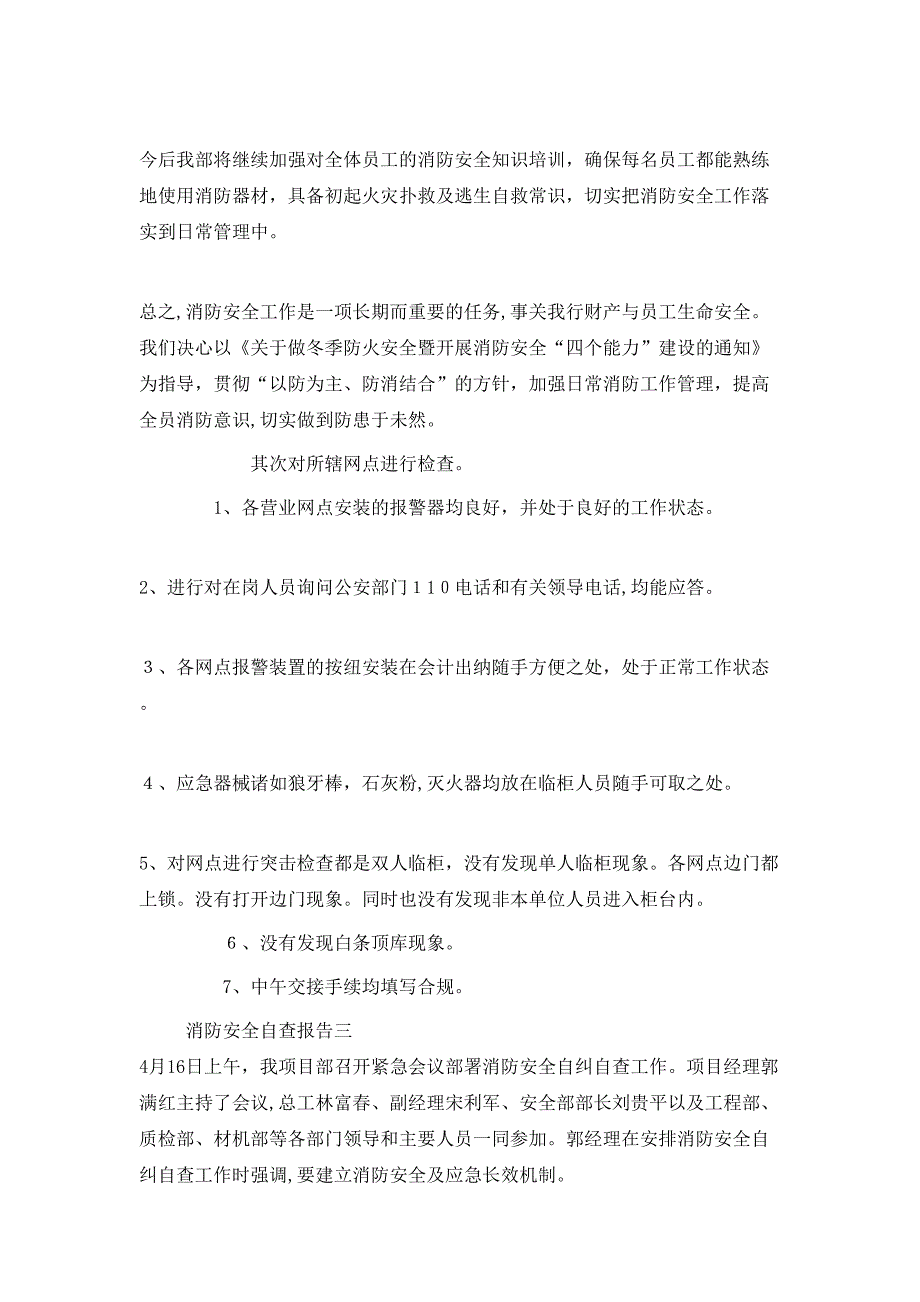 今后我部将继续加强对全体员工的消防安全知识培训，确保每名员工都能熟练地使用消防器材，具备初起火灾扑救及逃生自救常识，切实把消防安全工作落实到日常管理中。

总之,消防安全工作是一项长期而重要的任务,事关我行财产与员工生命安全。我们决心以《关于做冬季防火安全暨开展消防安全“四个能力”建设的通知》为指导，贯彻“以防为主、防消结合”的方针，加强日常消防工作管理，提高全员消防意识,切实做到防患于未然。

其次对所辖网点进行检查。

1、各营业网点安装的报警器均良好，并处于良好的工作状态。

2、进行对在岗人员询问公安部门１１０电话和有关领导电话,均能应答。

３、各网点报警装置的按纽安装在会计出纳随手方便之处，处于正常工作状态。

４、应急器械诸如狼牙棒，石灰粉,灭火器均放在临柜人员随手可取之处。

5、对网点进行突击检查都是双人临柜，没有发现单人临柜现象。各网点边门都上锁。没有打开边门现象。同时也没有发现非本单位人员进入柜台内。

６、没有发现白条顶库现象。

7、中午交接手续均填写合规。

消防安全自查报告三

4月16日上午，我项目部召开紧急会议部署消防安全自纠自查工作。项目经理郭满红主持了会议,总工林富春、副经理宋利军、安全部部长刘贵平以及工程部、质检部、材机部等各部门领导和主要人员一同参加。郭经理在安排消防安全自纠自查工作时强调,要建立消防安全及应急长效机制。